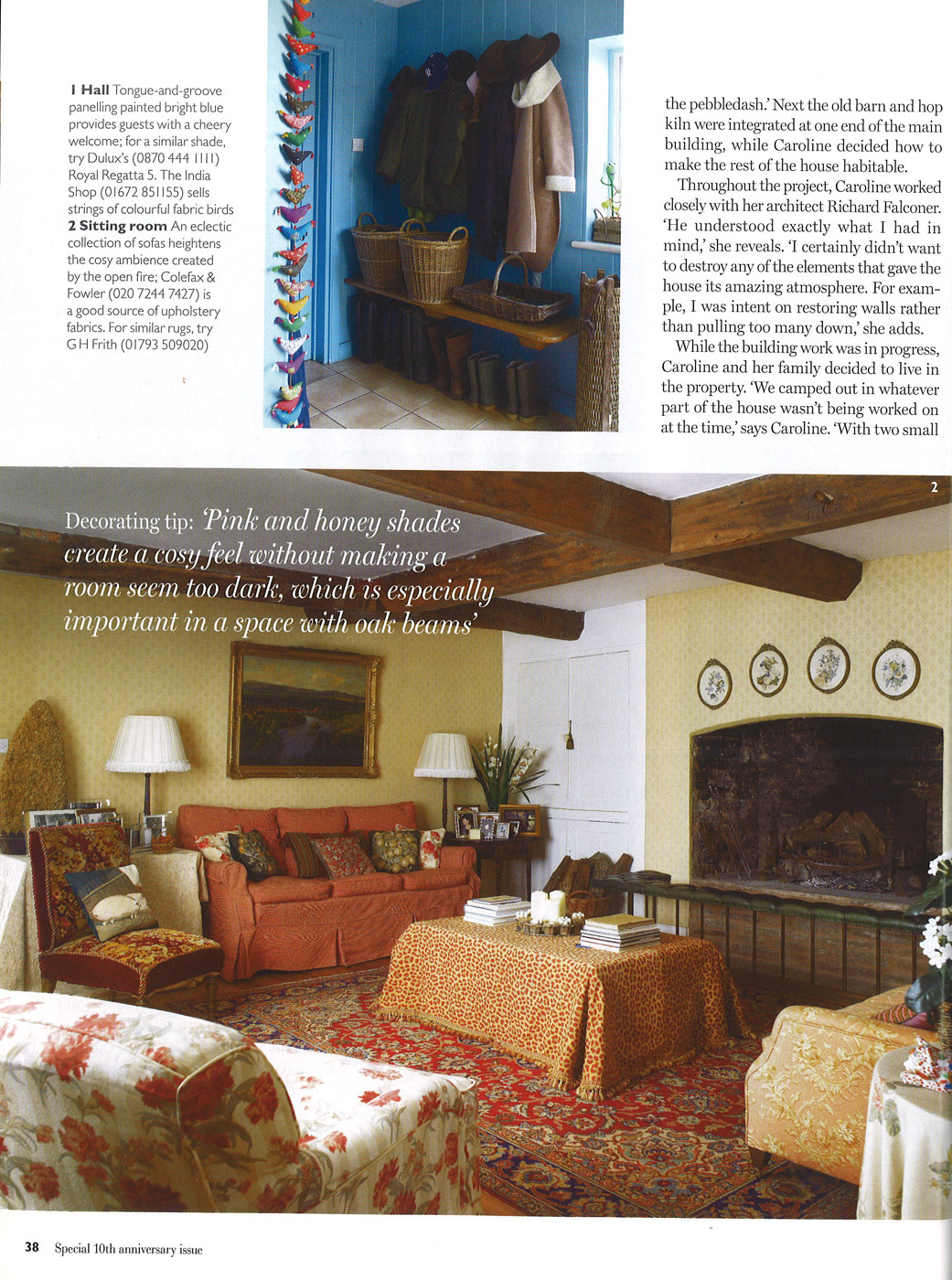 1 Hall Tongue-and-groove panelling painted bright blue provides guests with a cheery welcome; for a similar shade, try Dulux's (0870 444 1111) Royal Regatta 5. The India Shop (01672 851155) sells strings of colourful fabric birds
2 Sitting room An eclectic collection of sofas heightens the cosy ambience created by the open fire; Colefax & Fowler (020 7244 7427) is a good source of upholstery fabrics. For similar rugs, try G H Frith (01793 509020)

the pebbledash.' Next the old barn and hop kiln were integrated at one end of the main building, while Caroline decided how to make the rest of the house habitable.

Throughout the project, Caroline worked closely with her architect Richard Falconer. 'He understood exactly what I had in mind,' she reveals. 'I certainly didn't want to destroy any of the elements that gave the house its amazing atmosphere. For example, I was intent on restoring walls rather than pulling too many down,' she adds.

While the building work was in progress, Caroline and her family decided to live in the property. 'We camped out in whatever part of the house wasn't being worked on at the time,' says Caroline. 'With two small

2

Decorating tip: 'Pink and honey shades create a cosy feel without making a room seem too dark, which is especially important in a space with oak beams'

38 Special 10th anniversary issue